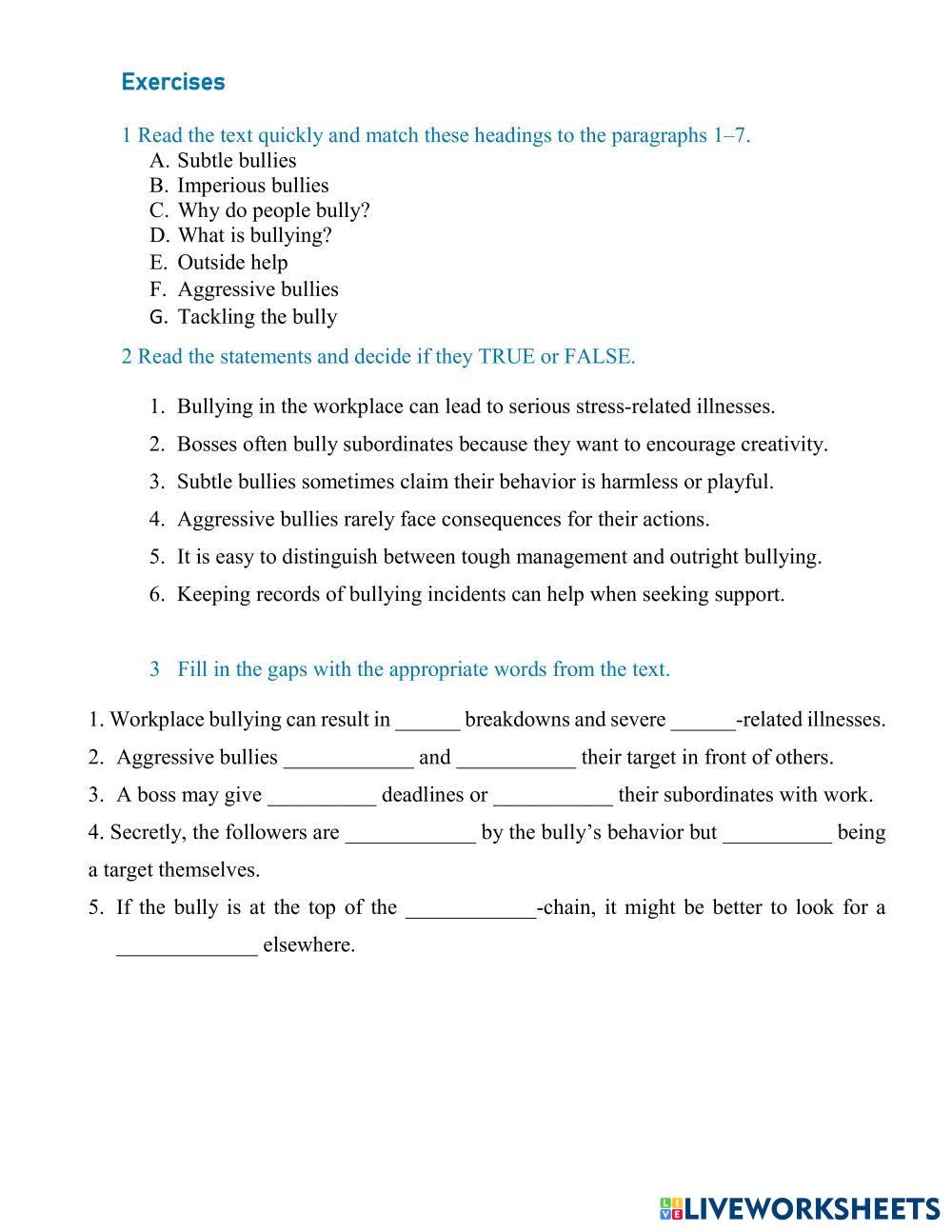 Exercises

1 Read the text quickly and match these headings to the paragraphs 1–7.

A. Subtle bullies
B. Imperious bullies
C. Why do people bully?
D. What is bullying?
E. Outside help
F. Aggressive bullies
G. Tackling the bully

2 Read the statements and decide if they TRUE or FALSE.

1. Bullying in the workplace can lead to serious stress-related illnesses.
2. Bosses often bully subordinates because they want to encourage creativity.
3. Subtle bullies sometimes claim their behavior is harmless or playful.
4. Aggressive bullies rarely face consequences for their actions.
5. It is easy to distinguish between tough management and outright bullying.
6. Keeping records of bullying incidents can help when seeking support.

3 Fill in the gaps with the appropriate words from the text.

1. Workplace bullying can result in ____ breakdowns and severe ____-related illnesses.
2. Aggressive bullies ____ and ____ their target in front of others.
3. A boss may give ____ deadlines or ____ their subordinates with work.
4. Secretly, the followers are ____ by the bully's behavior but ____ being a target themselves.
5. If the bully is at the top of the ____-chain, it might be better to look for a ____ elsewhere.

LIVEWORKSHEETS